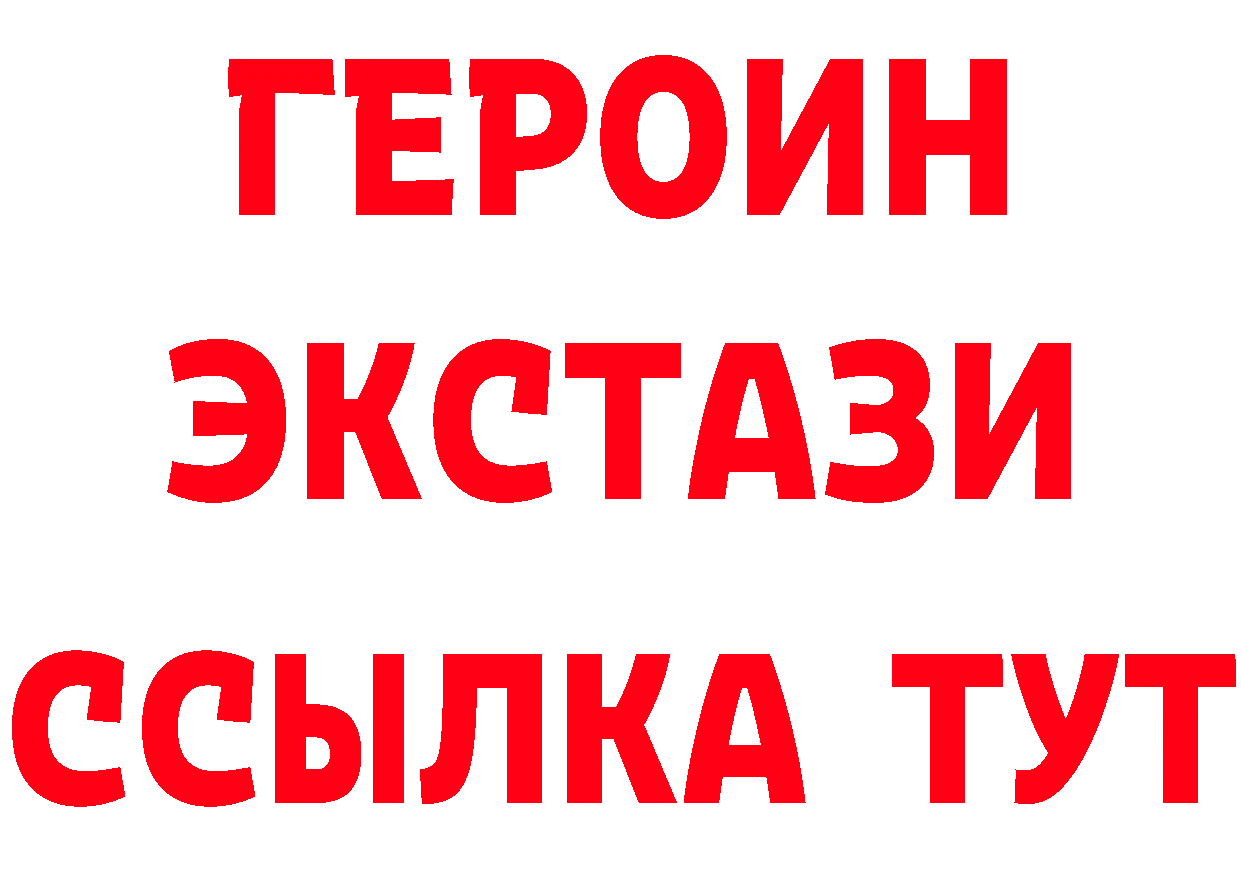 ГЕРОИН ЭКСТАЗИ ССЫЛКА ТУТ